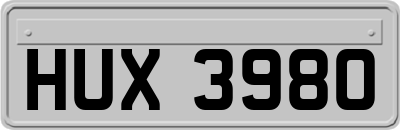 HUX 3980